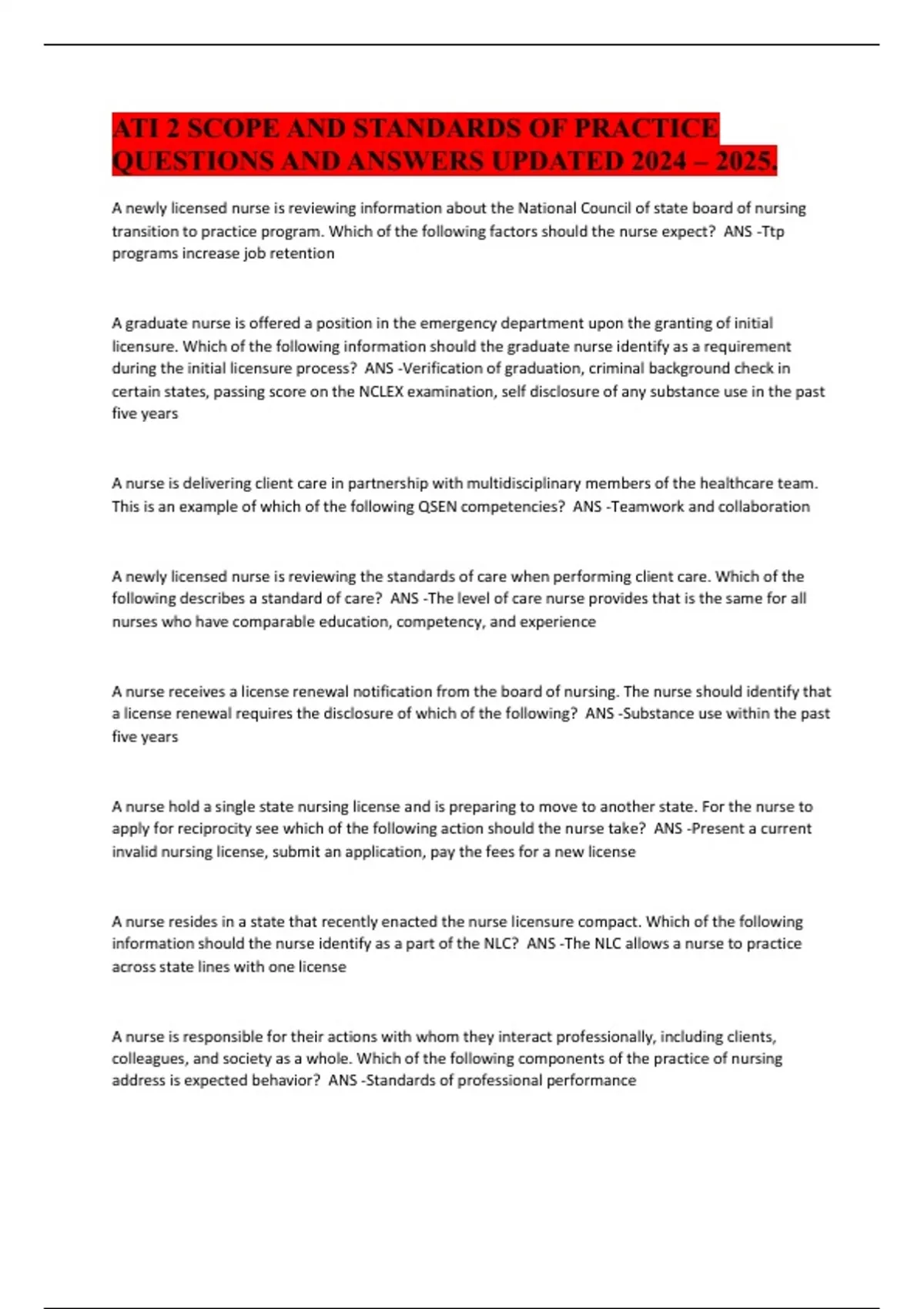 ATI 2 SCOPE AND STANDARDS OF PRACTICE QUESTIONS AND ANSWERS UPDATED 2024 – 2025.

A newly licensed nurse is reviewing information about the National Council of state board of nursing transition to practice program. Which of the following factors should the nurse expect? ANS -Ttp programs increase job retention

A graduate nurse is offered a position in the emergency department upon the granting of initial licensure. Which of the following information should the graduate nurse identify as a requirement during the initial licensure process? ANS -Verification of graduation, criminal background check in certain states, passing score on the NCLEX examination, self disclosure of any substance use in the past five years

A nurse is delivering client care in partnership with multidisciplinary members of the healthcare team. This is an example of which of the following QSEN competencies? ANS -Teamwork and collaboration

A newly licensed nurse is reviewing the standards of care when performing client care. Which of the following describes a standard of care? ANS -The level of care nurse provides that is the same for all nurses who have comparable education, competency, and experience

A nurse receives a license renewal notification from the board of nursing. The nurse should identify that a license renewal requires the disclosure of which of the following? ANS -Substance use within the past five years

A nurse hold a single state nursing license and is preparing to move to another state. For the nurse to apply for reciprocity see which of the following action should the nurse take? ANS -Present a current invalid nursing license, submit an application, pay the fees for a new license

A nurse resides in a state that recently enacted the nurse licensure compact. Which of the following information should the nurse identify as a part of the NLC? ANS -The NLC allows a nurse to practice across state lines with one license

A nurse is responsible for their actions with whom they interact professionally, including clients, colleagues, and society as a whole. Which of the following components of the practice of nursing address is expected behavior? ANS -Standards of professional performance